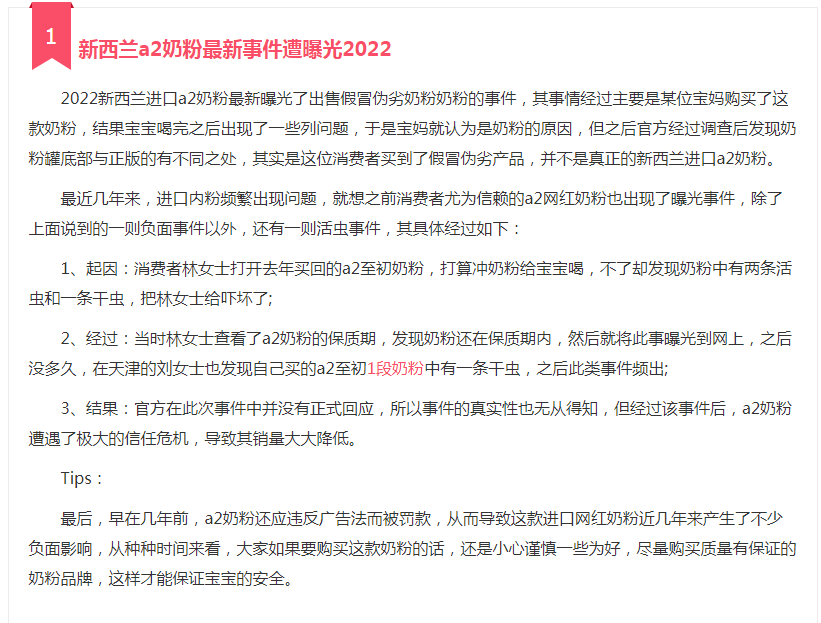 1

新西兰a2奶粉最新事件遭曝光2022

2022新西兰进口a2奶粉最新曝光了出售假冒伪劣奶粉奶粉的事件，其事情经过主要是某位宝妈购买了这款奶粉，结果宝宝喝完之后出现了一些列问题，于是宝妈就认为是奶粉的原因，但之后官方经过调查后发现奶粉罐底部与正版的有不同之处，其实是这位消费者买到了假冒伪劣产品，并不是真正的新西兰进口a2奶粉。

最近几年来，进口内粉频繁出现问题，就想之前消费者尤为信赖的a2网红奶粉也出现了曝光事件，除了上面说到的一则负面事件以外，还有一则活虫事件，其具体经过如下：

1、起因：消费者林女士打开去年买回的a2至初奶粉，打算冲奶粉给宝宝喝，不了却发现奶粉中有两条活虫和一条干虫，把林女士给吓坏了;

2、经过：当时林女士查看了a2奶粉的保质期，发现奶粉还在保质期内，然后就将此事曝光到网上，之后没多久，在天津的刘女士也发现自己买的a2至初1段奶粉中有一条干虫，之后此类事件频出;

3、结果：官方在此次事件中并没有正式回应，所以事件的真实性也无从得知，但经过该事件后，a2奶粉遭遇了极大的信任危机，导致其销量大大降低。

Tips：

最后，早在几年前，a2奶粉还应违反广告法而被罚款，从而导致这款进口网红奶粉近几年来产生了不少负面影响，从种种时间来看，大家如果要购买这款奶粉的话，还是小心谨慎一些为好，尽量购买质量有保证的奶粉品牌，这样才能保证宝宝的安全。